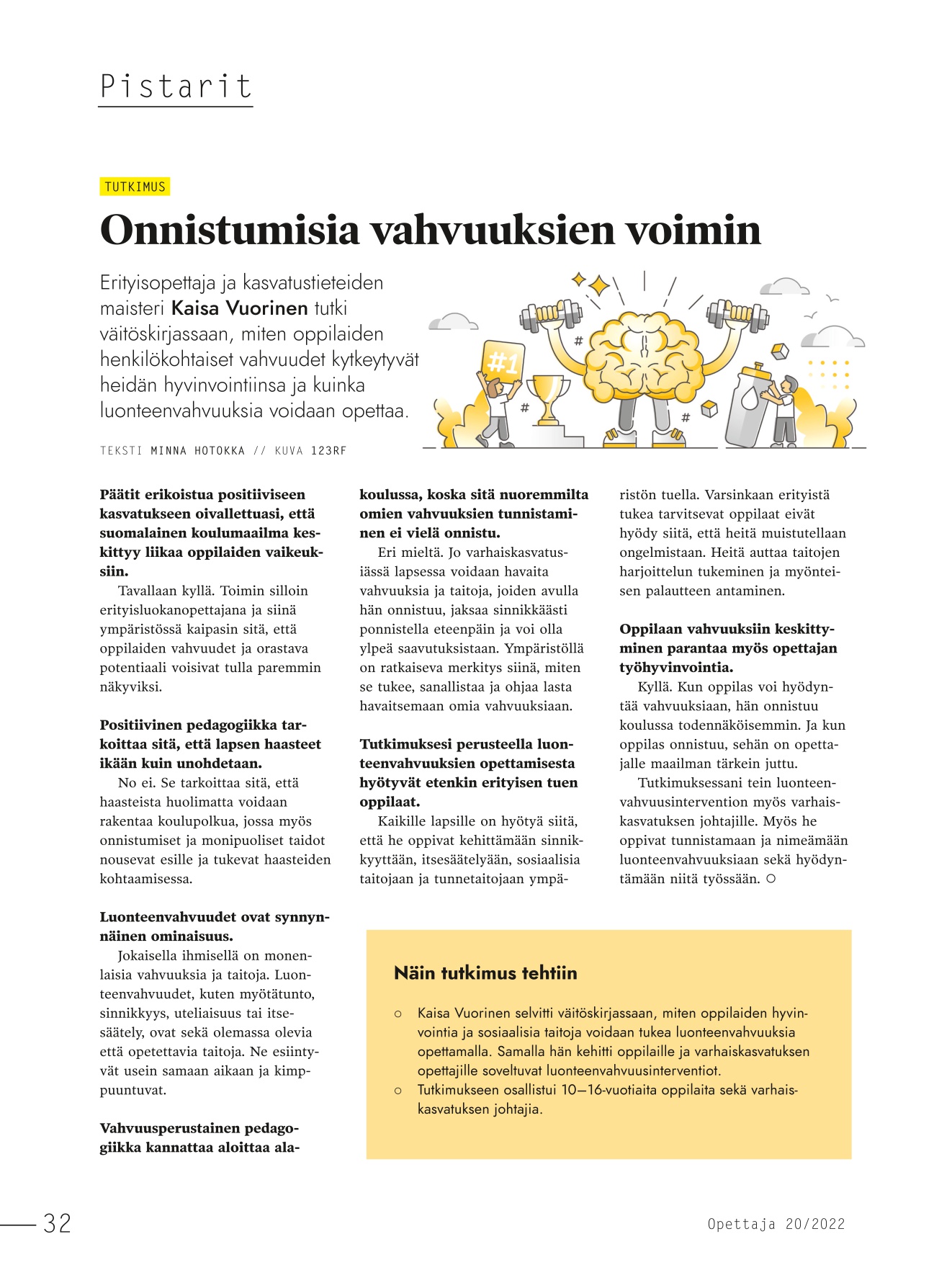 Pistarit

TUTKIMUS

Onnistumisia vahvuuksien voimin

Erityisopettaja ja kasvatustieteiden maisteri Kaisa Vuorinen tutki väitöskirjassaan, miten oppilaiden henkilökohtaiset vahvuudet kytkeytyvät heidän hyvinvointiinsa ja kuinka luonteenvahvuuksia voidaan opettaa.

#1

TEKSTI MINNA HOTOKKA // KUVA 123RF

Päätit erikoistua positiiviseen kasvatukseen oivallettuasi, että suomalainen koulumaailma keskittyy liikaa oppilaiden vaikeuksiin.

Tavallaan kyllä. Toimin silloin erityisluokanopettajana ja siinä ympäristössä kaipasin sitä, että oppilaiden vahvuudet ja orastava potentiaali voisivat tulla paremmin näkyviksi.

Positiivinen pedagogiikka tarkoittaa sitä, että lapsen haasteet ikään kuin unohdetaan.

No ei. Se tarkoittaa sitä, että haasteista huolimatta voidaan rakentaa koulupolkua, jossa myös onnistumiset ja monipuoliset taidot nousevat esille ja tukevat haasteiden kohtaamisessa.

Luonteenvahvuudet ovat synnynnäinen ominaisuus.

Jokaisella ihmisellä on monenlaisia vahvuuksia ja taitoja. Luonteenvahvuudet, kuten myötätunto, sinnikkyys, uteliaisuus tai itsesäätely, ovat sekä olemassa olevia että opetettavia taitoja. Ne esiintyvät usein samaan aikaan ja kimppuuntuvat.

Vahvuusperustainen pedagogiikka kannattaa aloittaa alakoulussa, koska sitä nuoremmilta omien vahvuuksien tunnistaminen ei vielä onnistu.

Eri mieltä. Jo varhaiskasvatusiässä lapsessa voidaan havaita vahvuuksia ja taitoja, joiden avulla hän onnistuu, jaksaa sinnikkäästi ponnistella eteenpäin ja voi olla ylpeä saavutuksistaan. Ympäristöllä on ratkaiseva merkitys siinä, miten se tukee, sanallistaa ja ohjaa lasta havaitsemaan omia vahvuuksiaan.

Tutkimuksesi perusteella luonteenvahvuuksien opettamisesta hyötyvät etenkin erityisen tuen oppilaat.

Kaikille lapsille on hyötyä siitä, että he oppivat kehittämään sinnikkyyttään, itsesäätelyään, sosiaalisia taitojaan ja tunnetaitojaan ympäristön tuella. Varsinkaan erityistä tukea tarvitsevat oppilaat eivät hyödy siitä, että heitä muistutellaan ongelmistaan. Heitä auttaa taitojen harjoittelun tukeminen ja myönteisen palautteen antaminen.

Oppilaan vahvuuksiin keskittyminen parantaa myös opettajan työhyvinvointia.

Kyllä. Kun oppilas voi hyödyntää vahvuuksiaan, hän onnistuu koulussa todennäköisemmin. Ja kun oppilas onnistuu, sehän on opettajalle maailman tärkein juttu.

Tutkimuksessani tein luonteenvahvuusintervention myös varhaiskasvatuksen johtajille. Myös he oppivat tunnistamaan ja nimeämään luonteenvahvuuksiaan sekä hyödyntämään niitä työssään. ○

Näin tutkimus tehtiin

○ Kaisa Vuorinen selvitti väitöskirjassaan, miten oppilaiden hyvinvointia ja sosiaalisia taitoja voidaan tukea luonteenvahvuuksia opettamalla. Samalla hän kehitti oppilaille ja varhaiskasvatuksen opettajille soveltuvat luonteenvahvuusinterventiot.
○ Tutkimukseen osallistui 10—16-vuotiaita oppilaita sekä varhaiskasvatuksen johtajia.

32

Opettaja 20/2022